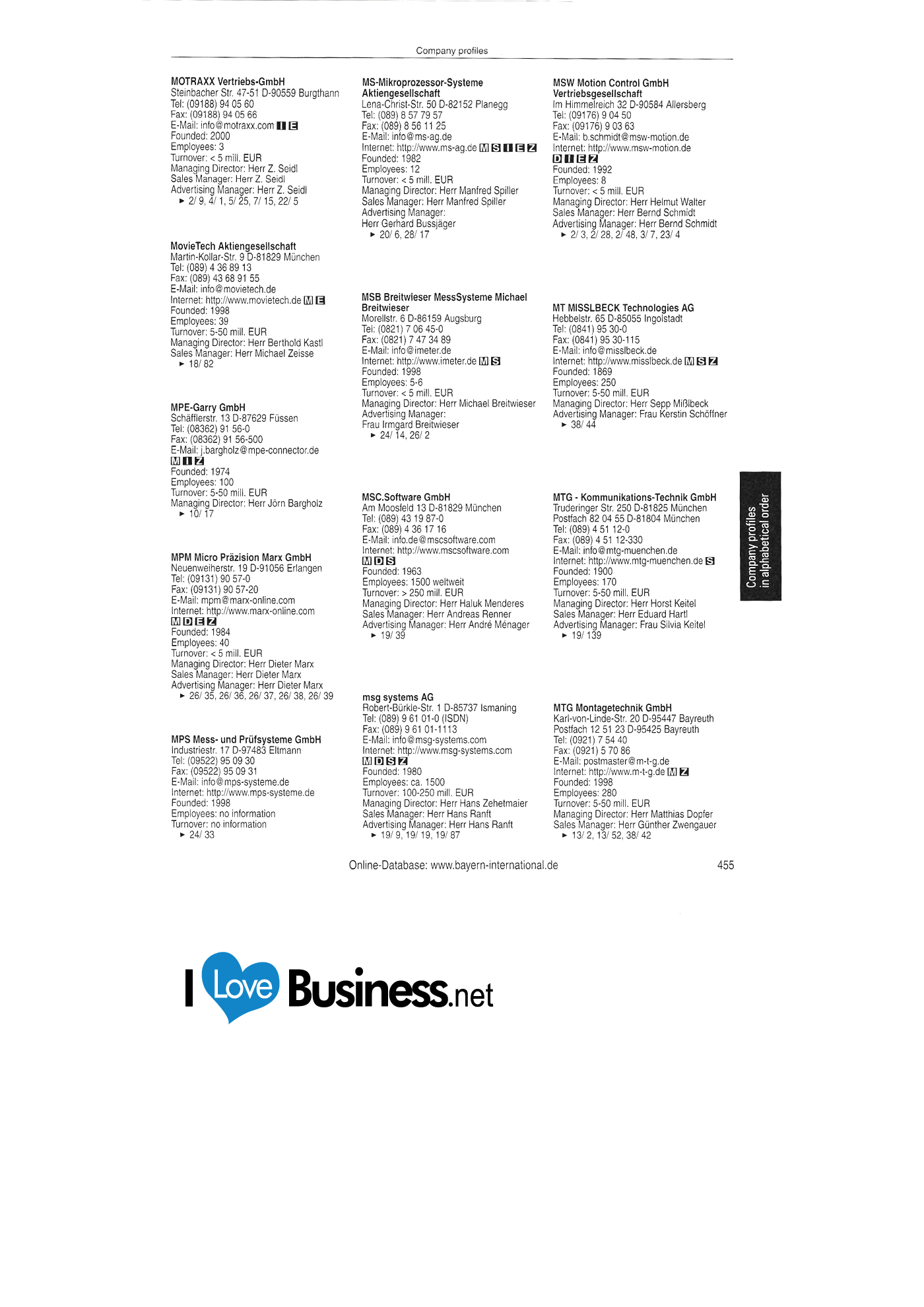 Company profiles

MOTRAXX Vertriebs-GmbH
Steinbacher Str. 47-51 D-90559 Burgthann
Tel: (09188) 94 05 60
Fax: (09188) 94 05 66
E-Mail: info@motraxx.com I E
Founded: 2000
Employees: 3
Turnover: < 5 mill. EUR
Managing Director: Herr Z. Seidl
Sales Manager: Herr Z. Seidl
Advertising Manager: Herr Z. Seidl
► 2/ 9, 4/ 1, 5/ 25, 7/ 15, 22/ 5

MovieTech Aktiengesellschaft
Martin-Kollar-Str. 9 D-81829 München
Tel: (089) 4 36 89 13
Fax: (089) 43 68 91 55
E-Mail: info@movietech.de
Internet: http://www.movietech.de M E
Founded: 1998
Employees: 39
Turnover: 5-50 mill. EUR
Managing Director: Herr Berthold Kastl
Sales Manager: Herr Michael Zeisse
► 18/ 82

MPE-Garry GmbH
Schäfflerstr. 13 D-87629 Füssen
Tel: (08362) 91 56-0
Fax: (08362) 91 56-500
E-Mail: j.bargholz@mpe-connector.de
M I Z
Founded: 1974
Employees: 100
Turnover: 5-50 mill. EUR
Managing Director: Herr Jörn Bargholz
► 10/ 17

MPM Micro Präzision Marx GmbH
Neuenweiherstr. 19 D-91056 Erlangen
Tel: (09131) 90 57-0
Fax: (09131) 90 57-20
E-Mail: mpm@marx-online.com
Internet: http://www.marx-online.com
M D E Z
Founded: 1984
Employees: 40
Turnover: < 5 mill. EUR
Managing Director: Herr Dieter Marx
Sales Manager: Herr Dieter Marx
Advertising Manager: Herr Dieter Marx
► 26/ 35, 26/ 36, 26/ 37, 26/ 38, 26/ 39

MPS Mess- und Prüfsysteme GmbH
Industriestr. 17 D-97483 Eltmann
Tel: (09522) 95 09 30
Fax: (09522) 95 09 31
E-Mail: info@mps-systeme.de
Internet: http://www.mps-systeme.de
Founded: 1998
Employees: no information
Turnover: no information
► 24/ 33

MS-Mikroprozessor-Systeme Aktiengesellschaft
Lena-Christ-Str. 50 D-82152 Planegg
Tel: (089) 8 57 79 57
Fax: (089) 8 56 11 25
E-Mail: info@ms-ag.de
Internet: http://www.ms-ag.de M S I E Z
Founded: 1982
Employees: 12
Turnover: < 5 mill. EUR
Managing Director: Herr Manfred Spiller
Sales Manager: Herr Manfred Spiller
Advertising Manager:
Herr Gerhard Bussjäger
► 20/ 6, 28/ 17

MSB Breitwieser MessSysteme Michael Breitwieser
Morellstr. 6 D-86159 Augsburg
Tel: (0821) 7 06 45-0
Fax: (0821) 7 47 34 89
E-Mail: info@imeter.de
Internet: http://www.imeter.de M S
Founded: 1998
Employees: 5-6
Turnover: < 5 mill. EUR
Managing Director: Herr Michael Breitwieser
Advertising Manager:
Frau Irmgard Breitwieser
► 24/ 14, 26/ 2

MSC.Software GmbH
Am Moosfeld 13 D-81829 München
Tel: (089) 43 19 87-0
Fax: (089) 4 36 17 16
E-Mail: info.de@mscsoftware.com
Internet: http://www.mscsoftware.com
M D S
Founded: 1963
Employees: 1500 weltweit
Turnover: > 250 mill. EUR
Managing Director: Herr Haluk Menderes
Sales Manager: Herr Andreas Renner
Advertising Manager: Herr André Ménager
► 19/ 39

msg systems AG
Robert-Bürkle-Str. 1 D-85737 Ismaning
Tel: (089) 9 61 01-0 (ISDN)
Fax: (089) 9 61 01-1113
E-Mail: info@msg-systems.com
Internet: http://www.msg-systems.com
M D S Z
Founded: 1980
Employees: ca. 1500
Turnover: 100-250 mill. EUR
Managing Director: Herr Hans Zehetmaier
Sales Manager: Herr Hans Ranft
Advertising Manager: Herr Hans Ranft
► 19/ 9, 19/ 19, 19/ 87

MSW Motion Control GmbH Vertriebsgesellschaft
Im Himmelreich 32 D-90584 Allersberg
Tel: (09176) 9 04 50
Fax: (09176) 9 03 63
E-Mail: b.schmidt@msw-motion.de
Internet: http://www.msw-motion.de
D I E Z
Founded: 1992
Employees: 8
Turnover: < 5 mill. EUR
Managing Director: Herr Helmut Walter
Sales Manager: Herr Bernd Schmidt
Advertising Manager: Herr Bernd Schmidt
► 2/ 3, 2/ 28, 2/ 48, 3/ 7, 23/ 4

MT MISSLBECK Technologies AG
Hebbelstr. 65 D-85055 Ingolstadt
Tel: (0841) 95 30-0
Fax: (0841) 95 30-115
E-Mail: info@misslbeck.de
Internet: http://www.misslbeck.de M S Z
Founded: 1869
Employees: 250
Turnover: 5-50 mill. EUR
Managing Director: Herr Sepp Mißlbeck
Advertising Manager: Frau Kerstin Schöffner
► 38/ 44

MTG - Kommunikations-Technik GmbH
Truderinger Str. 250 D-81825 München
Postfach 82 04 55 D-81804 München
Tel: (089) 4 51 12-0
Fax: (089) 4 51 12-330
E-Mail: info@mtg-muenchen.de
Internet: http://www.mtg-muenchen.de S
Founded: 1900
Employees: 170
Turnover: 5-50 mill. EUR
Managing Director: Herr Horst Keitel
Sales Manager: Herr Eduard Hartl
Advertising Manager: Frau Silvia Keitel
► 19/ 139

MTG Montagetechnik GmbH
Karl-von-Linde-Str. 20 D-95447 Bayreuth
Postfach 12 51 23 D-95425 Bayreuth
Tel: (0921) 7 54 40
Fax: (0921) 5 70 86
E-Mail: postmaster@m-t-g.de
Internet: http://www.m-t-g.de M Z
Founded: 1998
Employees: 280
Turnover: 5-50 mill. EUR
Managing Director: Herr Matthias Dopfer
Sales Manager: Herr Günther Zwengauer
► 13/ 2, 13/ 52, 38/ 42

Company profiles
in alphabetical order

Online-Database: www.bayern-international.de 455

I Love Business.net